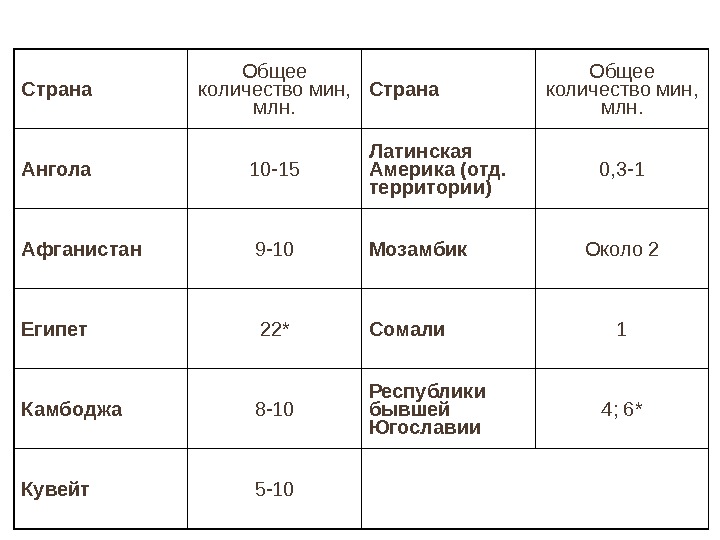 | Страна | Общее количество мин, млн. | Страна | Общее количество мин, млн. |
|---|---|---|---|
| Ангола | 10-15 | Латинская Америка (отд. территории) | 0,3-1 |
| Афганистан | 9-10 | Мозамбик | Около 2 |
| Египет | 22* | Сомали | 1 |
| Камбоджа | 8-10 | Республики бывшей Югославии | 4; 6* |
| Кувейт | 5-10 | | |